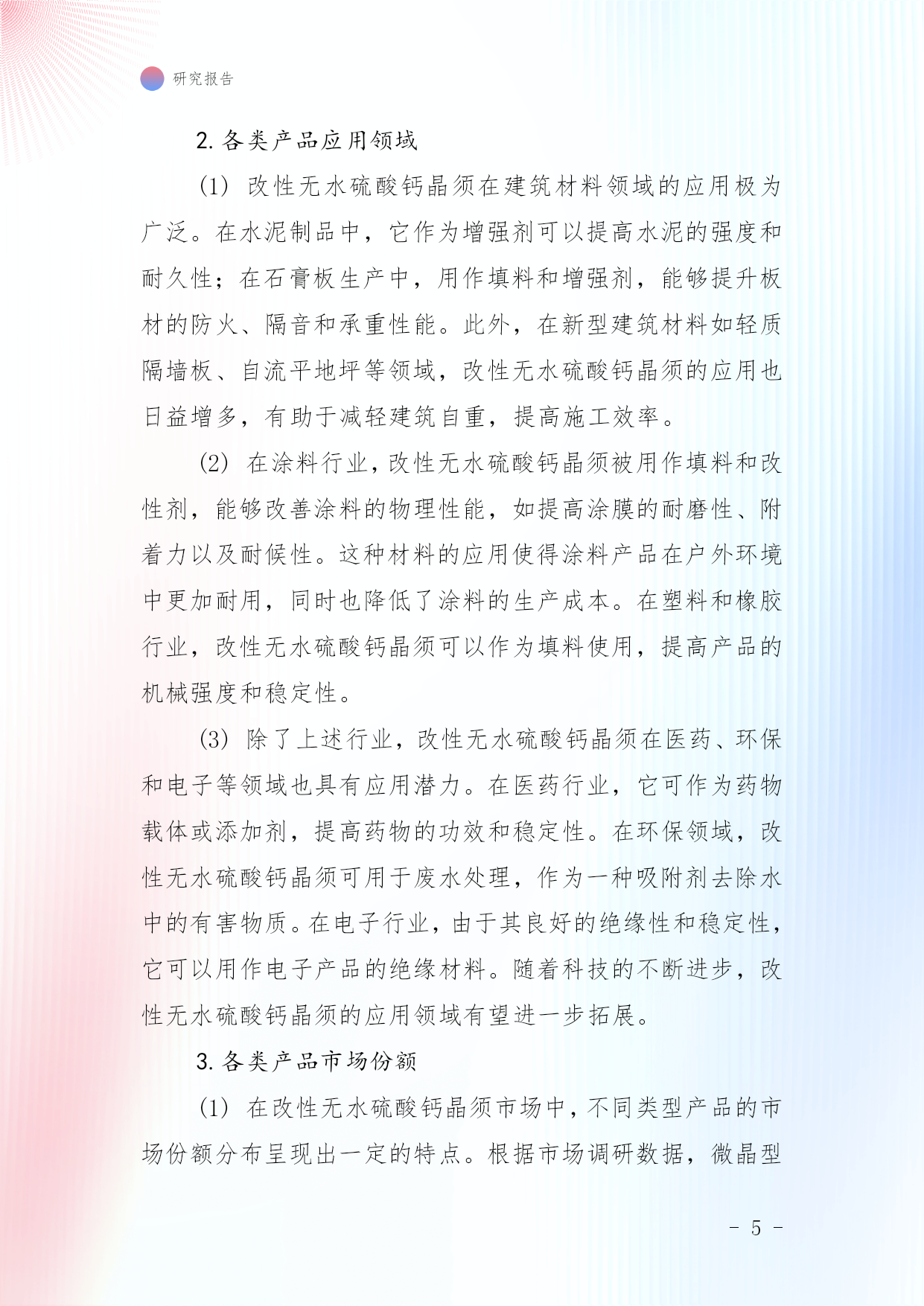 研究报告

2. 各类产品应用领域

(1) 改性无水硫酸钙晶须在建筑材料领域的应用极为广泛。在水泥制品中，它作为增强剂可以提高水泥的强度和耐久性；在石膏板生产中，用作填料和增强剂，能够提升板材的防火、隔音和承重性能。此外，在新型建筑材料如轻质隔墙板、自流平地坪等领域，改性无水硫酸钙晶须的应用也日益增多，有助于减轻建筑自重，提高施工效率。

(2) 在涂料行业，改性无水硫酸钙晶须被用作填料和改性剂，能够改善涂料的物理性能，如提高涂膜的耐磨性、附着力以及耐候性。这种材料的应用使得涂料产品在户外环境中更加耐用，同时也降低了涂料的生产成本。在塑料和橡胶行业，改性无水硫酸钙晶须可以作为填料使用，提高产品的机械强度和稳定性。

(3) 除了上述行业，改性无水硫酸钙晶须在医药、环保和电子等领域也具有应用潜力。在医药行业，它可作为药物载体或添加剂，提高药物的功效和稳定性。在环保领域，改性无水硫酸钙晶须可用于废水处理，作为一种吸附剂去除水中的有害物质。在电子行业，由于其良好的绝缘性和稳定性，它可以用作电子产品的绝缘材料。随着科技的不断进步，改性无水硫酸钙晶须的应用领域有望进一步拓展。

3. 各类产品市场份额

(1) 在改性无水硫酸钙晶须市场中，不同类型产品的市场份额分布呈现出一定的特点。根据市场调研数据，微晶型

- 5 -